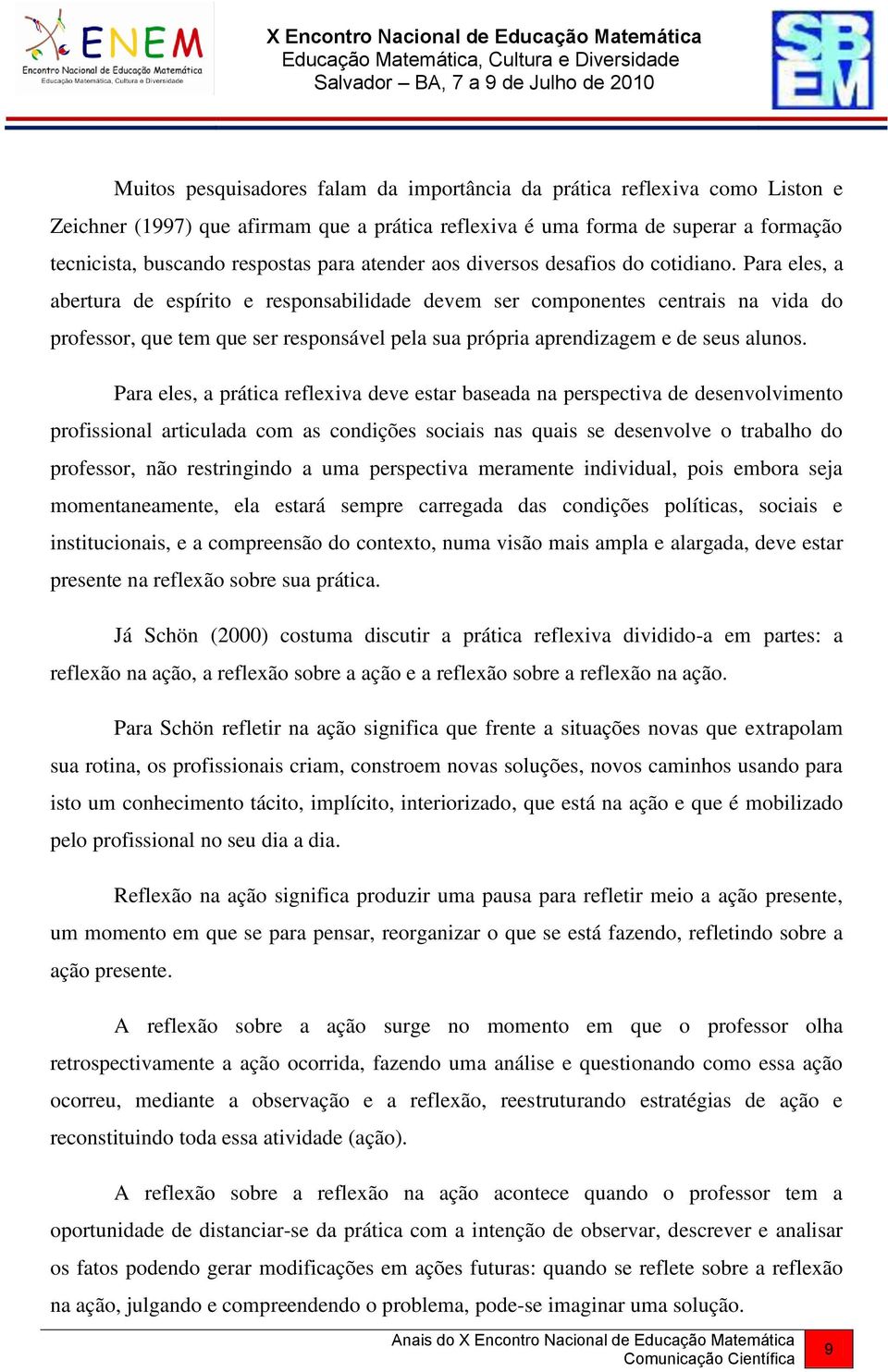 ENEM
Encontro Nacional de Educação Matemática
Educação Matemática, Cultura e Diversidade

X Encontro Nacional de Educação Matemática
Educação Matemática, Cultura e Diversidade
Salvador – BA, 7 a 9 de Julho de 2010

SBEM

Muitos pesquisadores falam da importância da prática reflexiva como Liston e Zeichner (1997) que afirmam que a prática reflexiva é uma forma de superar a formação tecnicista, buscando respostas para atender aos diversos desafios do cotidiano. Para eles, a abertura de espírito e responsabilidade devem ser componentes centrais na vida do professor, que tem que ser responsável pela sua própria aprendizagem e de seus alunos.

Para eles, a prática reflexiva deve estar baseada na perspectiva de desenvolvimento profissional articulada com as condições sociais nas quais se desenvolve o trabalho do professor, não restringindo a uma perspectiva meramente individual, pois embora seja momentaneamente, ela estará sempre carregada das condições políticas, sociais e institucionais, e a compreensão do contexto, numa visão mais ampla e alargada, deve estar presente na reflexão sobre sua prática.

Já Schön (2000) costuma discutir a prática reflexiva dividido-a em partes: a reflexão na ação, a reflexão sobre a ação e a reflexão sobre a reflexão na ação.

Para Schön refletir na ação significa que frente a situações novas que extrapolam sua rotina, os profissionais criam, constroem novas soluções, novos caminhos usando para isto um conhecimento tácito, implícito, interiorizado, que está na ação e que é mobilizado pelo profissional no seu dia a dia.

Reflexão na ação significa produzir uma pausa para refletir meio a ação presente, um momento em que se para pensar, reorganizar o que se está fazendo, refletindo sobre a ação presente.

A reflexão sobre a ação surge no momento em que o professor olha retrospectivamente a ação ocorrida, fazendo uma análise e questionando como essa ação ocorreu, mediante a observação e a reflexão, reestruturando estratégias de ação e reconstituindo toda essa atividade (ação).

A reflexão sobre a reflexão na ação acontece quando o professor tem a oportunidade de distanciar-se da prática com a intenção de observar, descrever e analisar os fatos podendo gerar modificações em ações futuras: quando se reflete sobre a reflexão na ação, julgando e compreendendo o problema, pode-se imaginar uma solução.

Anais do X Encontro Nacional de Educação Matemática
Comunicação Científica
9